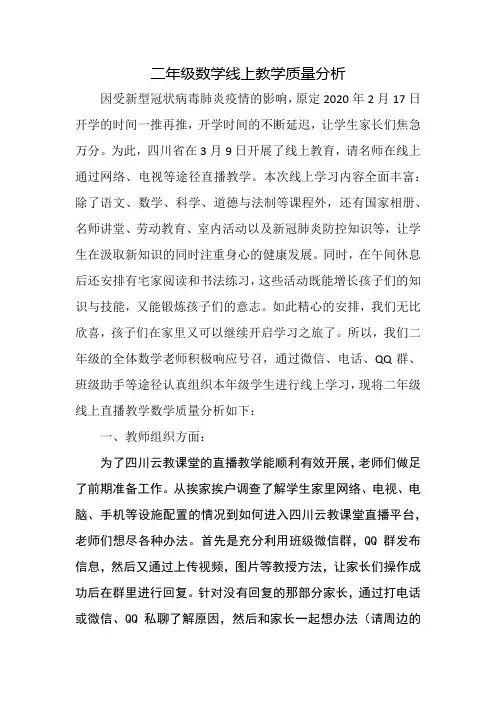 二年级数学线上教学质量分析

因受新型冠状病毒肺炎疫情的影响，原定 2020 年 2 月 17 日开学的时间一推再推，开学时间的不断延迟，让学生家长们焦急万分。为此，四川省在 3 月 9 日开展了线上教育，请名师在线上通过网络、电视等途径直播教学。本次线上学习内容全面丰富：除了语文、数学、科学、道德与法制等课程外，还有国家相册、名师讲堂、劳动教育、室内活动以及新冠肺炎防控知识等，让学生在汲取新知识的同时注重身心的健康发展。同时，在午间休息后还安排有宅家阅读和书法练习，这些活动既能增长孩子们的知识与技能，又能锻炼孩子们的意志。如此精心的安排，我们无比欣喜，孩子们在家里又可以继续开启学习之旅了。所以，我们二年级的全体数学老师积极响应号召，通过微信、电话、QQ 群、班级助手等途径认真组织本年级学生进行线上学习，现将二年级线上直播教学数学质量分析如下：

一、教师组织方面：

为了四川云教课堂的直播教学能顺利有效开展，老师们做足了前期准备工作。从挨家挨户调查了解学生家里网络、电视、电脑、手机等设施配置的情况到如何进入四川云教课堂直播平台，老师们想尽各种办法。首先是充分利用班级微信群，QQ 群发布信息，然后又通过上传视频，图片等教授方法，让家长们操作成功后在群里进行回复。针对没有回复的那部分家长，通过打电话或微信、QQ 私聊了解原因，然后和家长一起想办法（请周边的